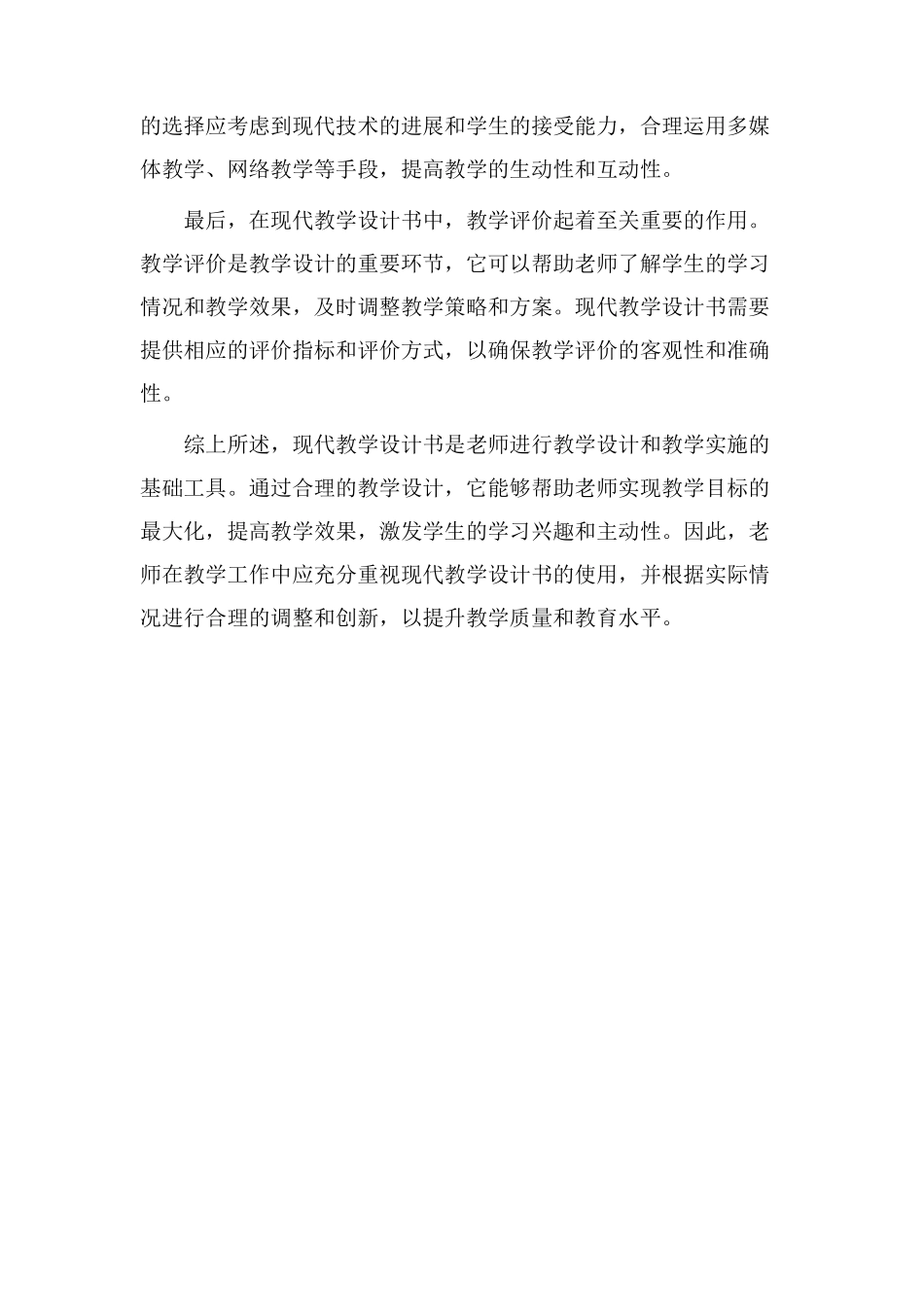 的选择应考虑到现代技术的进展和学生的接受能力，合理运用多媒体教学、网络教学等手段，提高教学的生动性和互动性。

最后，在现代教学设计书中，教学评价起着至关重要的作用。教学评价是教学设计的重要环节，它可以帮助老师了解学生的学习情况和教学效果，及时调整教学策略和方案。现代教学设计书需要提供相应的评价指标和评价方式，以确保教学评价的客观性和准确性。

综上所述，现代教学设计书是老师进行教学设计和教学实施的基础工具。通过合理的教学设计，它能够帮助老师实现教学目标的最大化，提高教学效果，激发学生的学习兴趣和主动性。因此，老师在教学工作中应充分重视现代教学设计书的使用，并根据实际情况进行合理的调整和创新，以提升教学质量和教育水平。